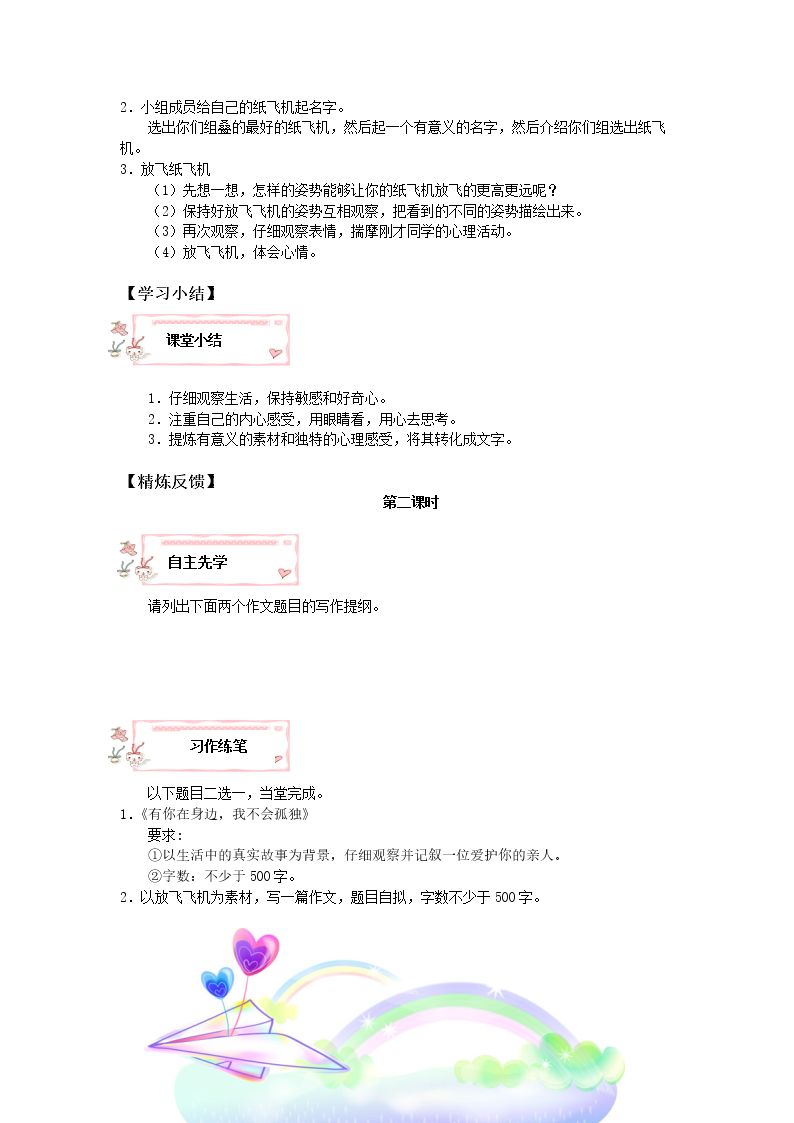 2.小组成员给自己的纸飞机起名字。

选出你们组叠的最好的纸飞机，然后起一个有意义的名字，然后介绍你们组选出纸飞机。

3.放飞纸飞机

（1）先想一想，怎样的姿势能够让你的纸飞机放飞的更高更远呢？

（2）保持好放飞飞机的姿势互相观察，把看到的不同的姿势描绘出来。

（3）再次观察，仔细观察表情，揣摩刚才同学的心理活动。

（4）放飞飞机，体会心情。

【学习小结】

课堂小结

1.仔细观察生活，保持敏感和好奇心。

2.注重自己的内心感受，用眼睛看，用心去思考。

3.提炼有意义的素材和独特的心理感受，将其转化成文字。

【精炼反馈】

第二课时

自主先学

请列出下面两个作文题目的写作提纲。

习作练笔

以下题目二选一，当堂完成。

1.《有你在身边，我不会孤独》

要求：

①以生活中的真实故事为背景，仔细观察并记叙一位爱护你的亲人。

②字数：不少于500字。

2.以放飞飞机为素材，写一篇作文，题目自拟，字数不少于500字。